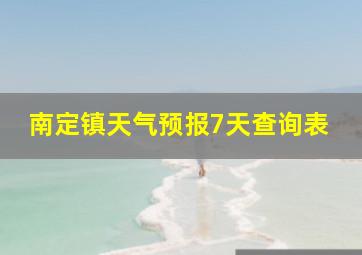 南定镇天气预报7天查询表